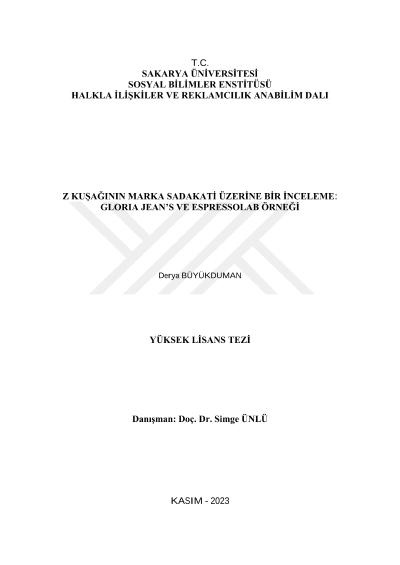 T.C.
SAKARYA ÜNİVERSİTESİ
SOSYAL BİLİMLER ENSTİTÜSÜ
HALKLA İLİŞKİLER VE REKLAMCILIK ANABİLİM DALI

Z KUŞAĞININ MARKA SADAKATİ ÜZERİNE BİR İNCELEME:
GLORIA JEAN'S VE ESPRESSOLAB ÖRNEĞİ

Derya BÜYÜKDUMAN

YÜKSEK LİSANS TEZİ

Danışman: Doç. Dr. Simge ÜNLÜ

KASIM - 2023